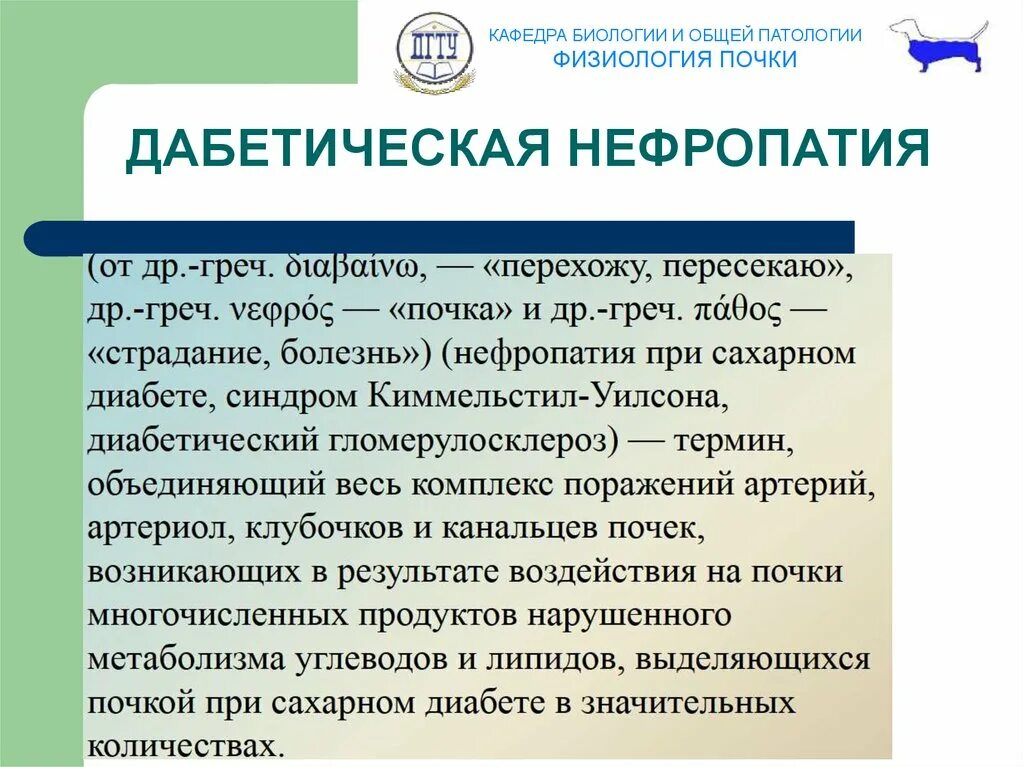 ДГТУ

КАФЕДРА БИОЛОГИИ И ОБЩЕЙ ПАТОЛОГИИ
ФИЗИОЛОГИЯ ПОЧКИ

ДАБЕТИЧЕСКАЯ НЕФРОПАТИЯ

(от др.-греч. διαβαίνω, — «перехожу, пересекаю», др.-греч. νεφρός — «почка» и др.-греч. πάθος — «страдание, болезнь») (нефропатия при сахарном диабете, синдром Киммельстил-Уилсона, диабетический гломерулосклероз) — термин, объединяющий весь комплекс поражений артерий, артериол, клубочков и канальцев почек, возникающих в результате воздействия на почки многочисленных продуктов нарушенного метаболизма углеводов и липидов, выделяющихся почкой при сахарном диабете в значительных количествах.